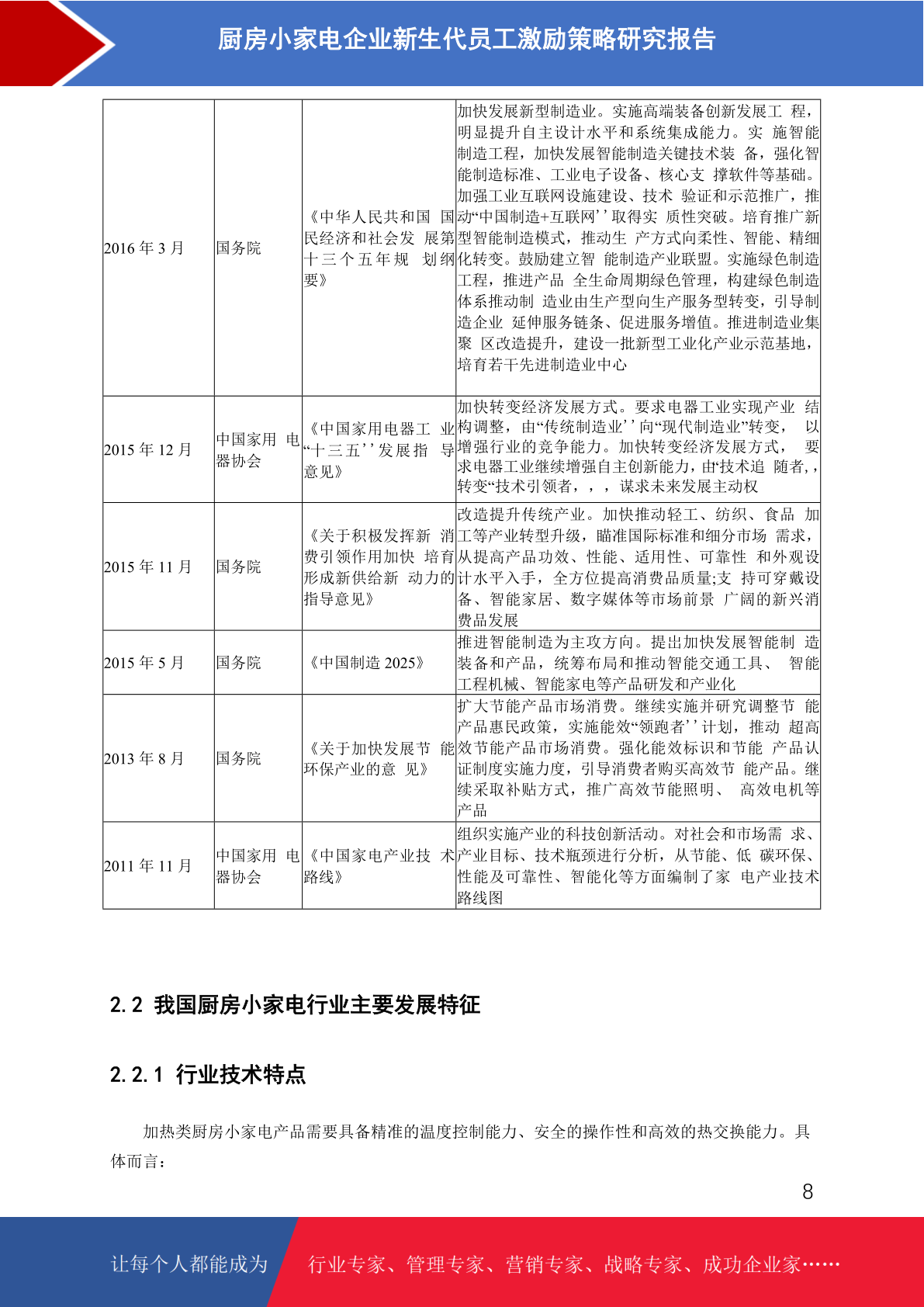 厨房小家电企业新生代员工激励策略研究报告

| 2016 年 3 月 | 国务院 | 《中华人民共和国 国民经济和社会发 展第十三个五年规 划纲要》 | 加快发展新型制造业。实施高端装备创新发展工 程，明显提升自主设计水平和系统集成能力。实 施智能制造工程，加快发展智能制造关键技术装 备，强化智能制造标准、工业电子设备、核心支 撑软件等基础。加强工业互联网设施建设、技术 验证和示范推广，推动“中国制造+互联网’’取得实 质性突破。培育推广新型智能制造模式，推动生 产方式向柔性、智能、精细化转变。鼓励建立智 能制造产业联盟。实施绿色制造工程，推进产品 全生命周期绿色管理，构建绿色制造体系推动制 造业由生产型向生产服务型转变，引导制造企业 延伸服务链条、促进服务增值。推进制造业集聚 区改造提升，建设一批新型工业化产业示范基地，培育若干先进制造业中心 |
|---|---|---|---|
| 2015 年 12 月 | 中国家用 电器协会 | 《中国家用电器工 业“十三五’’发展指 导意见》 | 加快转变经济发展方式。要求电器工业实现产业 结构调整，由“传统制造业’’向“现代制造业”转变， 以增强行业的竞争能力。加快转变经济发展方式， 要求电器工业继续增强自主创新能力，由‘技术追 随者，，转变“技术引领者，，，谋求未来发展主动权 |
| 2015 年 11 月 | 国务院 | 《关于积极发挥新 消费引领作用加快 培育形成新供给新 动力的指导意见》 | 改造提升传统产业。加快推动轻工、纺织、食品 加工等产业转型升级，瞄准国际标准和细分市场 需求，从提高产品功效、性能、适用性、可靠性 和外观设计水平入手，全方位提高消费品质量;支 持可穿戴设备、智能家居、数字媒体等市场前景 广阔的新兴消费品发展 |
| 2015 年 5 月 | 国务院 | 《中国制造 2025》 | 推进智能制造为主攻方向。提出加快发展智能制 造装备和产品，统筹布局和推动智能交通工具、 智能工程机械、智能家电等产品研发和产业化 |
| 2013 年 8 月 | 国务院 | 《关于加快发展节 能环保产业的意 见》 | 扩大节能产品市场消费。继续实施并研究调整节 能产品惠民政策，实施能效“领跑者’’计划，推动 超高效节能产品市场消费。强化能效标识和节能 产品认证制度实施力度，引导消费者购买高效节 能产品。继续采取补贴方式，推广高效节能照明、 高效电机等产品 |
| 2011 年 11 月 | 中国家用 电器协会 | 《中国家电产业技 术路线》 | 组织实施产业的科技创新活动。对社会和市场需 求、产业目标、技术瓶颈进行分析，从节能、低 碳环保、性能及可靠性、智能化等方面编制了家 电产业技术路线图 |

2.2 我国厨房小家电行业主要发展特征

2.2.1 行业技术特点

加热类厨房小家电产品需要具备精准的温度控制能力、安全的操作性和高效的热交换能力。具体而言：

8

让每个人都能成为

行业专家、管理专家、营销专家、战略专家、成功企业家……